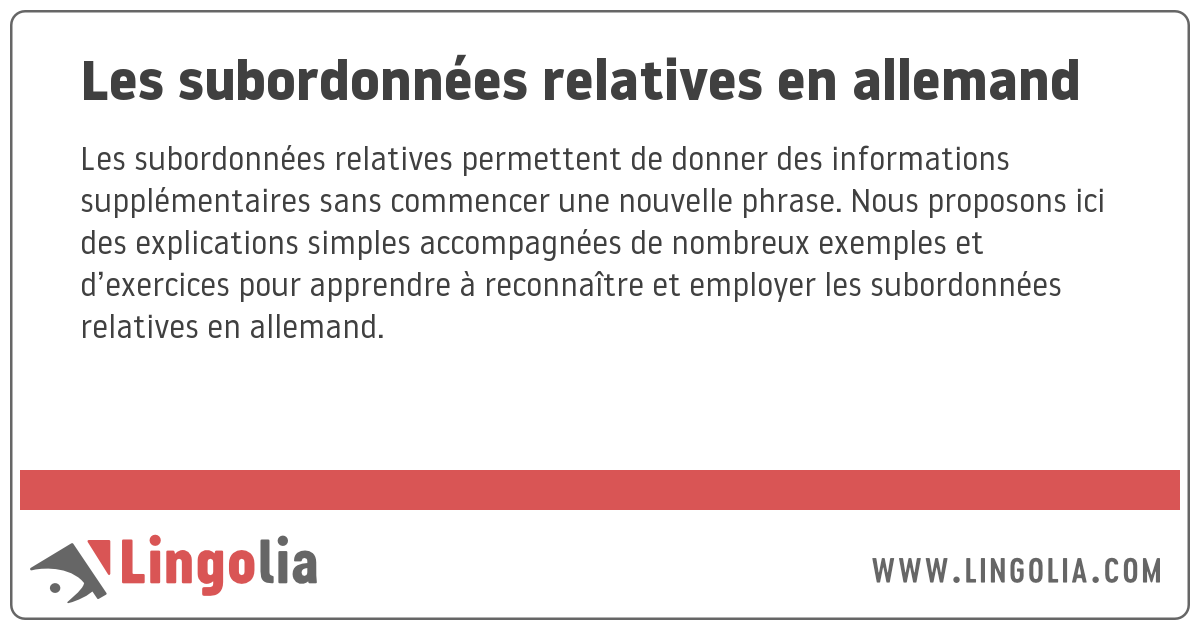 Les subordonnées relatives en allemand

Les subordonnées relatives permettent de donner des informations supplémentaires sans commencer une nouvelle phrase. Nous proposons ici des explications simples accompagnées de nombreux exemples et d’exercices pour apprendre à reconnaître et employer les subordonnées relatives en allemand.

Lingolia

WWW.LINGOLIA.COM